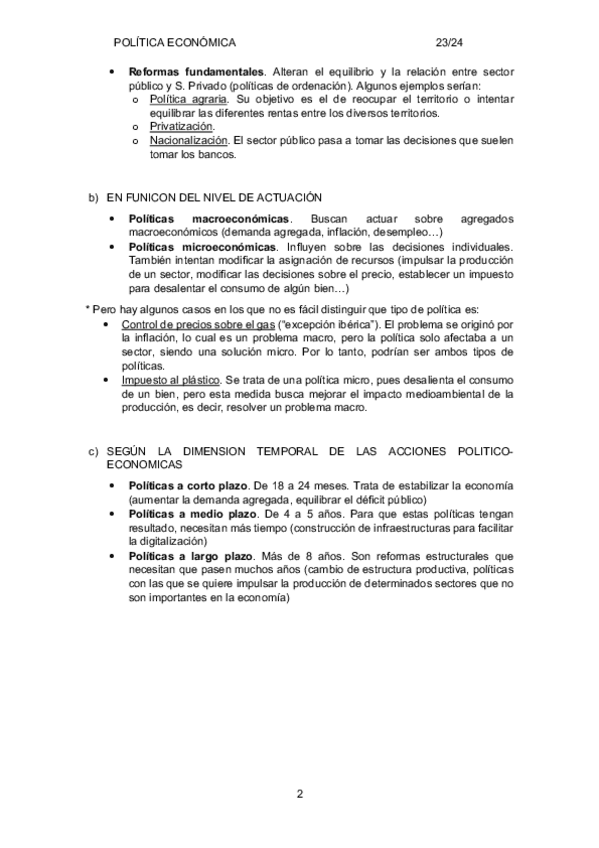 POLÍTICA ECONÓMICA 23/24

• **Reformas fundamentales**. Alteran el equilibrio y la relación entre sector público y S. Privado (políticas de ordenación). Algunos ejemplos serían:
  o Política agraria. Su objetivo es el de reocupar el territorio o intentar equilibrar las diferentes rentas entre los diversos territorios.
  o Privatización.
  o Nacionalización. El sector público pasa a tomar las decisiones que suelen tomar los bancos.

b) EN FUNICON DEL NIVEL DE ACTUACIÓN
• **Políticas macroeconómicas**. Buscan actuar sobre agregados macroeconómicos (demanda agregada, inflación, desempleo…)
• **Políticas microeconómicas**. Influyen sobre las decisiones individuales. También intentan modificar la asignación de recursos (impulsar la producción de un sector, modificar las decisiones sobre el precio, establecer un impuesto para desalentar el consumo de algún bien…)

* Pero hay algunos casos en los que no es fácil distinguir que tipo de política es:
• Control de precios sobre el gas ("excepción ibérica"). El problema se originó por la inflación, lo cual es un problema macro, pero la política solo afectaba a un sector, siendo una solución micro. Por lo tanto, podrían ser ambos tipos de políticas.
• Impuesto al plástico. Se trata de una política micro, pues desalienta el consumo de un bien, pero esta medida busca mejorar el impacto medioambiental de la producción, es decir, resolver un problema macro.

c) SEGÚN LA DIMENSION TEMPORAL DE LAS ACCIONES POLITICO-ECONOMICAS
• **Políticas a corto plazo**. De 18 a 24 meses. Trata de estabilizar la economía (aumentar la demanda agregada, equilibrar el déficit público)
• **Políticas a medio plazo**. De 4 a 5 años. Para que estas políticas tengan resultado, necesitan más tiempo (construcción de infraestructuras para facilitar la digitalización)
• **Políticas a largo plazo**. Más de 8 años. Son reformas estructurales que necesitan que pasen muchos años (cambio de estructura productiva, políticas con las que se quiere impulsar la producción de determinados sectores que no son importantes en la economía)

2